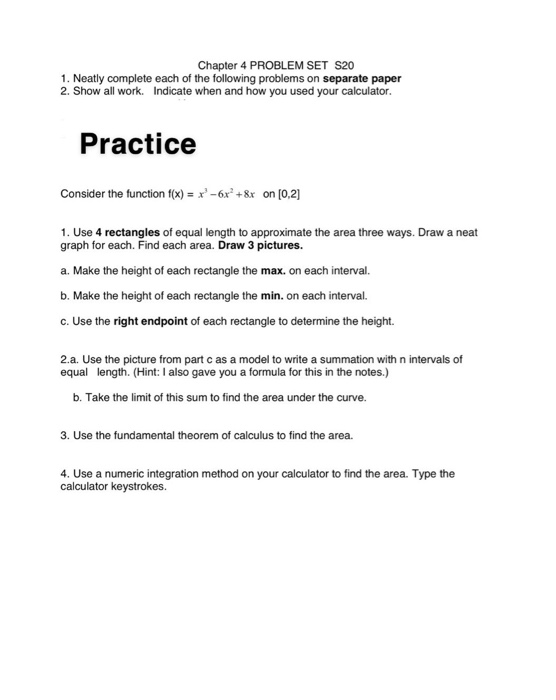 Chapter 4 PROBLEM SET S20
1. Neatly complete each of the following problems on separate paper
2. Show all work. Indicate when and how you used your calculator.

Practice

Consider the function f(x) = $x^3 - 6x^2 + 8x$ on [0,2]

1. Use 4 rectangles of equal length to approximate the area three ways. Draw a neat graph for each. Find each area. Draw 3 pictures.

a. Make the height of each rectangle the max. on each interval.

b. Make the height of each rectangle the min. on each interval.

c. Use the right endpoint of each rectangle to determine the height.

2.a. Use the picture from part c as a model to write a summation with n intervals of equal length. (Hint: I also gave you a formula for this in the notes.)

b. Take the limit of this sum to find the area under the curve.

3. Use the fundamental theorem of calculus to find the area.

4. Use a numeric integration method on your calculator to find the area. Type the calculator keystrokes.